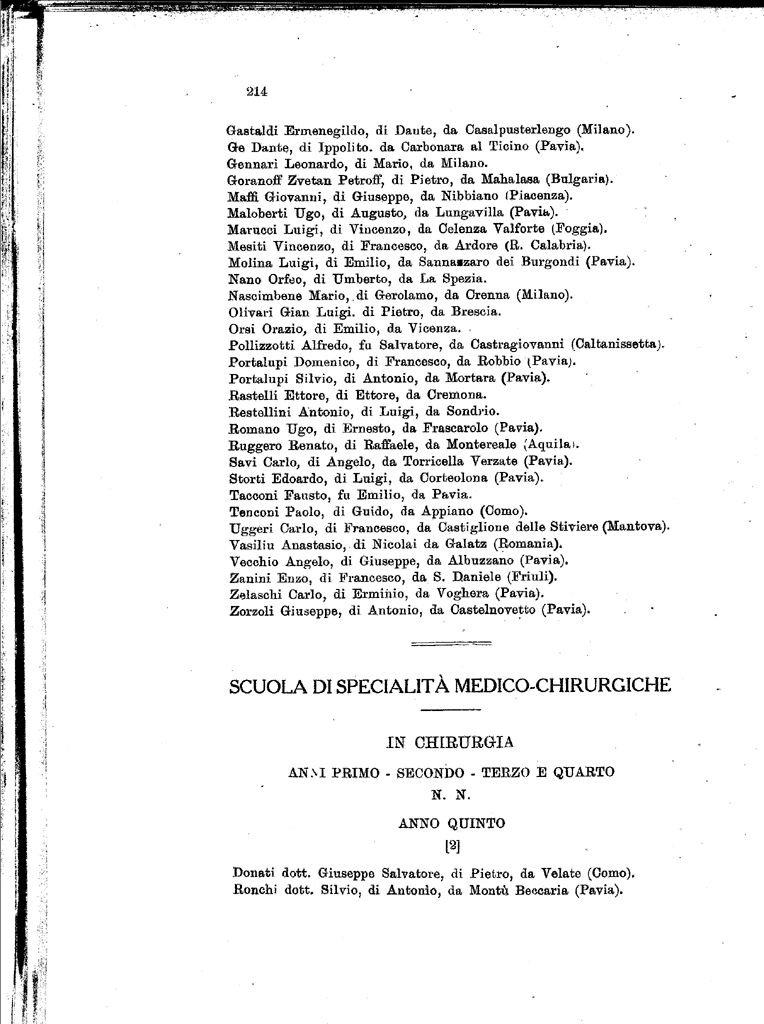 214

Gastaldi Ermenegildo, di Dante, da Casalpusterlengo (Milano).
Ge Dante, di Ippolito. da Carbonara al Ticino (Pavia).
Gennari Leonardo, di Mario, da Milano.
Goranoff Zvetan Petroff, di Pietro, da Mahalasa (Bulgaria).
Maffi Giovanni, di Giuseppe, da Nibbiano (Piacenza).
Maloberti Ugo, di Augusto, da Lungavilla (Pavia).
Marucci Luigi, di Vincenzo, da Celenza Valforte (Foggia).
Mesiti Vincenzo, di Francesco, da Ardore (R. Calabria).
Molina Luigi, di Emilio, da Sannazzaro dei Burgondi (Pavia).
Nano Orfeo, di Umberto, da La Spezia.
Nascimbene Mario, di Gerolamo, da Crenna (Milano).
Olivari Gian Luigi. di Pietro, da Brescia.
Orsi Orazio, di Emilio, da Vicenza.
Pollizzotti Alfredo, fu Salvatore, da Castragiovanni (Caltanissetta).
Portalupi Domenico, di Francesco, da Robbio (Pavia).
Portalupi Silvio, di Antonio, da Mortara (Pavia).
Rastelli Ettore, di Ettore, da Cremona.
Restellini Antonio, di Luigi, da Sondrio.
Romano Ugo, di Ernesto, da Frascarolo (Pavia).
Ruggero Renato, di Raffaele, da Montereale (Aquila).
Savi Carlo, di Angelo, da Torricella Verzate (Pavia).
Storti Edoardo, di Luigi, da Corteolona (Pavia).
Tacconi Fausto, fu Emilio, da Pavia.
Tenconi Paolo, di Guido, da Appiano (Como).
Uggeri Carlo, di Francesco, da Castiglione delle Stiviere (Mantova).
Vasiliu Anastasio, di Nicolai da Galatz (Romania).
Vecchio Angelo, di Giuseppe, da Albuzzano (Pavia).
Zanini Enzo, di Francesco, da S. Daniele (Friuli).
Zelaschi Carlo, di Erminio, da Voghera (Pavia).
Zorzoli Giuseppe, di Antonio, da Castelnovetto (Pavia).

SCUOLA DI SPECIALITÀ MEDICO-CHIRURGICHE

IN CHIRURGIA

ANNI PRIMO - SECONDO - TERZO E QUARTO
N. N.

ANNO QUINTO
[2]

Donati dott. Giuseppe Salvatore, di Pietro, da Velate (Como).
Ronchi dott. Silvio, di Antonio, da Montù Beccaria (Pavia).